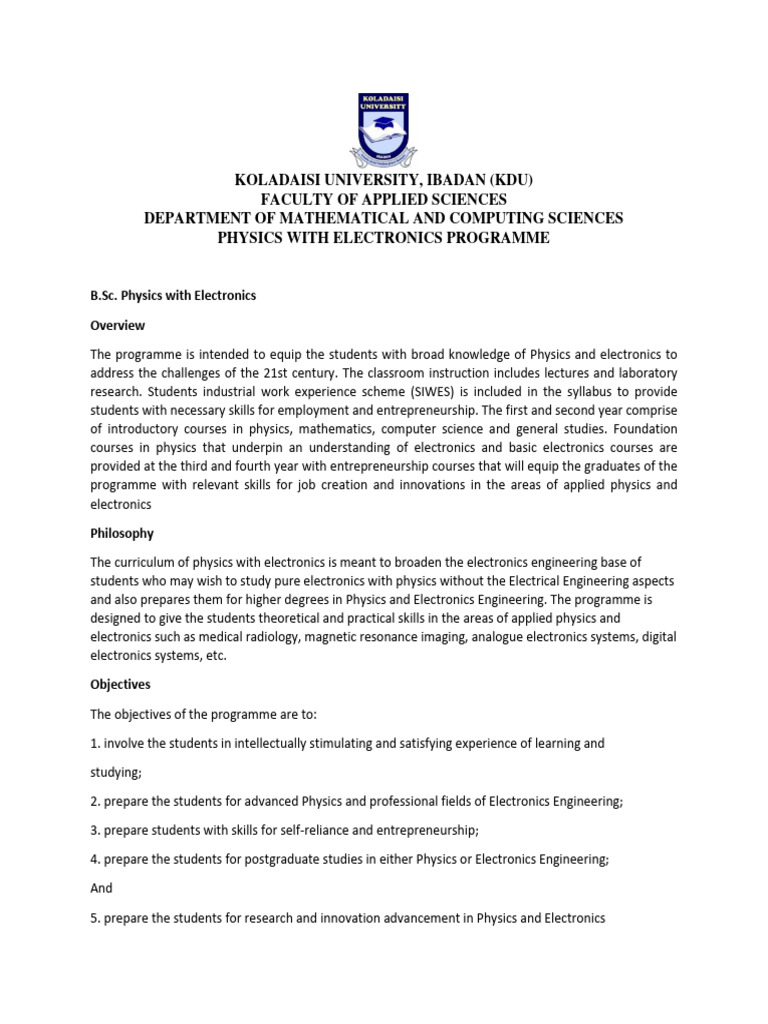 KOLADAISI UNIVERSITY

KOLADAISI UNIVERSITY, IBADAN (KDU)
FACULTY OF APPLIED SCIENCES
DEPARTMENT OF MATHEMATICAL AND COMPUTING SCIENCES
PHYSICS WITH ELECTRONICS PROGRAMME

B.Sc. Physics with Electronics

Overview

The programme is intended to equip the students with broad knowledge of Physics and electronics to address the challenges of the 21st century. The classroom instruction includes lectures and laboratory research. Students industrial work experience scheme (SIWES) is included in the syllabus to provide students with necessary skills for employment and entrepreneurship. The first and second year comprise of introductory courses in physics, mathematics, computer science and general studies. Foundation courses in physics that underpin an understanding of electronics and basic electronics courses are provided at the third and fourth year with entrepreneurship courses that will equip the graduates of the programme with relevant skills for job creation and innovations in the areas of applied physics and electronics

Philosophy

The curriculum of physics with electronics is meant to broaden the electronics engineering base of students who may wish to study pure electronics with physics without the Electrical Engineering aspects and also prepares them for higher degrees in Physics and Electronics Engineering. The programme is designed to give the students theoretical and practical skills in the areas of applied physics and electronics such as medical radiology, magnetic resonance imaging, analogue electronics systems, digital electronics systems, etc.

Objectives

The objectives of the programme are to:

1. involve the students in intellectually stimulating and satisfying experience of learning and

studying;

2. prepare the students for advanced Physics and professional fields of Electronics Engineering;

3. prepare students with skills for self-reliance and entrepreneurship;

4. prepare the students for postgraduate studies in either Physics or Electronics Engineering;

And

5. prepare the students for research and innovation advancement in Physics and Electronics